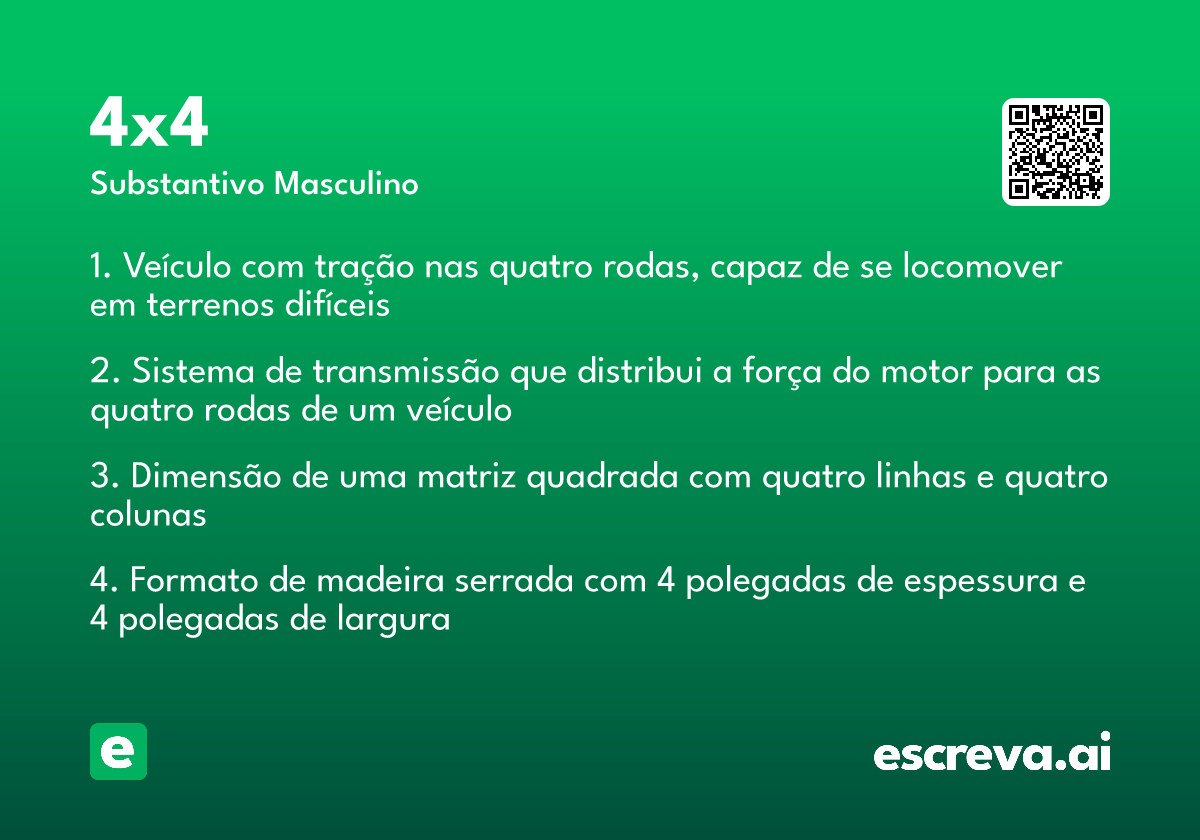 4x4

Substantivo Masculino

1. Veículo com tração nas quatro rodas, capaz de se locomover em terrenos difíceis

2. Sistema de transmissão que distribui a força do motor para as quatro rodas de um veículo

3. Dimensão de uma matriz quadrada com quatro linhas e quatro colunas

4. Formato de madeira serrada com 4 polegadas de espessura e 4 polegadas de largura

e

escreva.ai